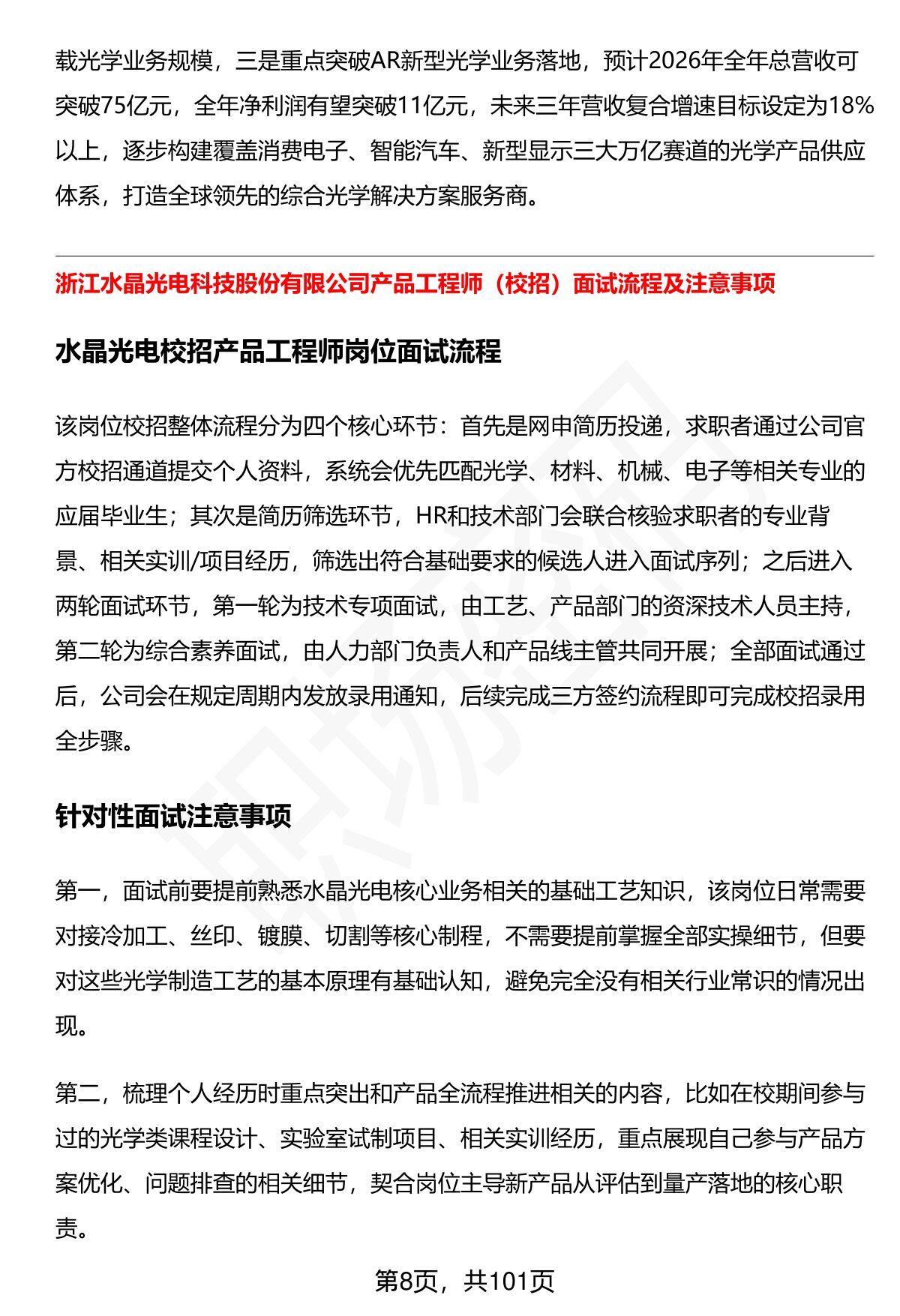 载光学业务规模，三是重点突破AR新型光学业务落地，预计2026年全年总营收可突破75亿元，全年净利润有望突破11亿元，未来三年营收复合增速目标设定为18%以上，逐步构建覆盖消费电子、智能汽车、新型显示三大万亿赛道的光学产品供应体系，打造全球领先的综合光学解决方案服务商。

浙江水晶光电科技股份有限公司产品工程师（校招）面试流程及注意事项

水晶光电校招产品工程师岗位面试流程

该岗位校招整体流程分为四个核心环节：首先是网申简历投递，求职者通过公司官方校招通道提交个人资料，系统会优先匹配光学、材料、机械、电子等相关专业的应届毕业生；其次是简历筛选环节，HR和技术部门会联合核验求职者的专业背景、相关实训/项目经历，筛选出符合基础要求的候选人进入面试序列；之后进入两轮面试环节，第一轮为技术专项面试，由工艺、产品部门的资深技术人员主持，第二轮为综合素养面试，由人力部门负责人和产品线主管共同开展；全部面试通过后，公司会在规定周期内发放录用通知，后续完成三方签约流程即可完成校招录用全步骤。

针对性面试注意事项

第一，面试前要提前熟悉水晶光电核心业务相关的基础工艺知识，该岗位日常需要对接冷加工、丝印、镀膜、切割等核心制程，不需要提前掌握全部实操细节，但要对这些光学制造工艺的基本原理有基础认知，避免完全没有相关行业常识的情况出现。

第二，梳理个人经历时重点突出和产品全流程推进相关的内容，比如在校期间参与过的光学类课程设计、实验室试制项目、相关实训经历，重点展现自己参与产品方案优化、问题排查的相关细节，契合岗位主导新产品从评估到量产落地的核心职责。

第8页，共101页